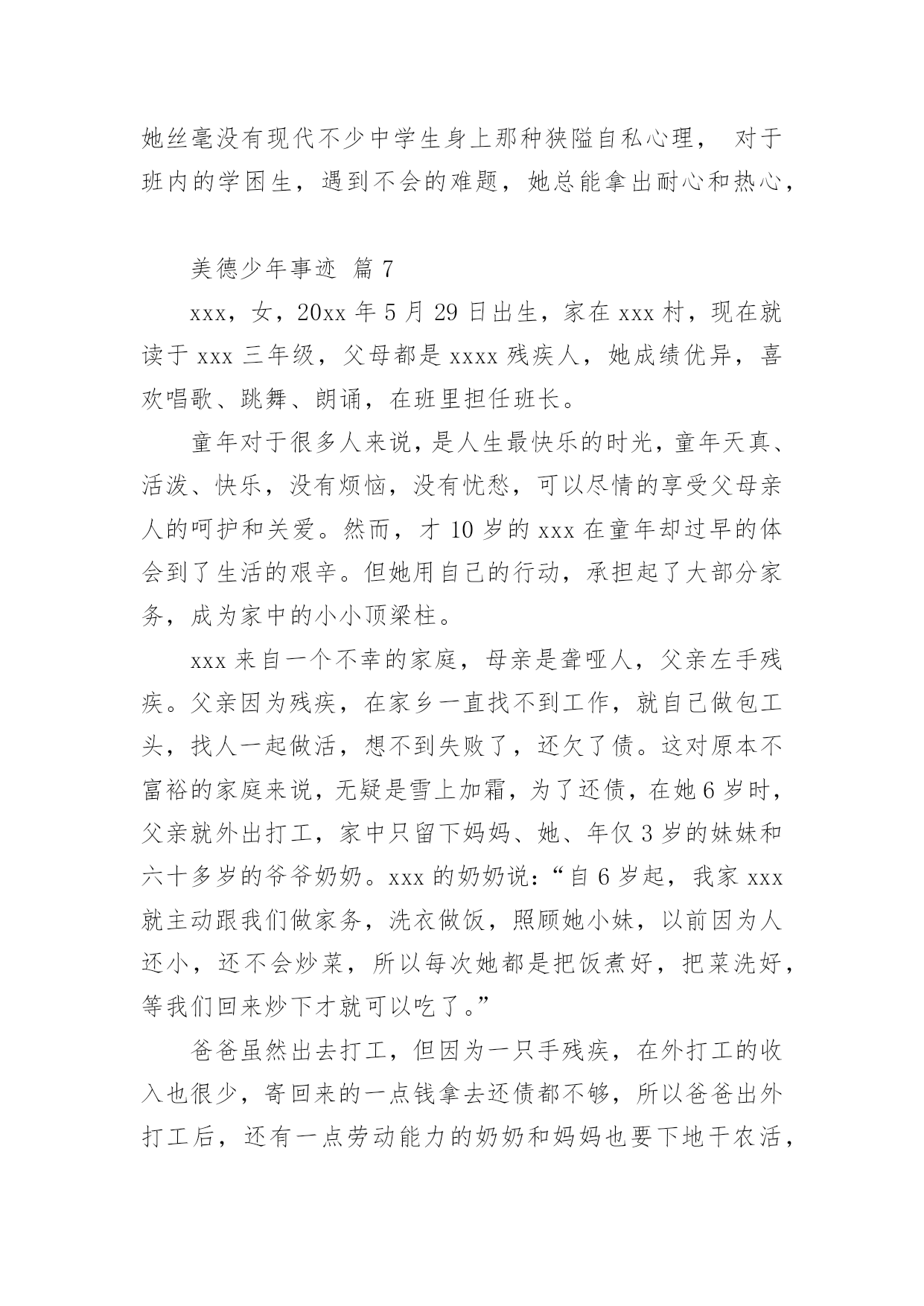 她丝毫没有现代不少中学生身上那种狭隘自私心理， 对于班内的学困生，遇到不会的难题，她总能拿出耐心和热心，

美德少年事迹 篇 7

xxx，女，20xx 年 5 月 29 日出生，家在 xxx 村，现在就读于 xxx 三年级，父母都是 xxxx 残疾人，她成绩优异，喜欢唱歌、跳舞、朗诵，在班里担任班长。

童年对于很多人来说，是人生最快乐的时光，童年天真、活泼、快乐，没有烦恼，没有忧愁，可以尽情的享受父母亲人的呵护和关爱。然而，才 10 岁的 xxx 在童年却过早的体会到了生活的艰辛。但她用自己的行动，承担起了大部分家务，成为家中的小小顶梁柱。

xxx 来自一个不幸的家庭，母亲是聋哑人，父亲左手残疾。父亲因为残疾，在家乡一直找不到工作，就自己做包工头，找人一起做活，想不到失败了，还欠了债。这对原本不富裕的家庭来说，无疑是雪上加霜，为了还债，在她 6 岁时，父亲就外出打工，家中只留下妈妈、她、年仅 3 岁的妹妹和六十多岁的爷爷奶奶。xxx 的奶奶说：“自 6 岁起，我家 xxx 就主动跟我们做家务，洗衣做饭，照顾她小妹，以前因为人还小，还不会炒菜，所以每次她都是把饭煮好，把菜洗好，等我们回来炒下才就可以吃了。”

爸爸虽然出去打工，但因为一只手残疾，在外打工的收入也很少，寄回来的一点钱拿去还债都不够，所以爸爸出外打工后，还有一点劳动能力的奶奶和妈妈也要下地干农活，